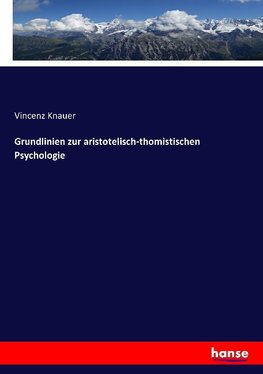 Vincenz Knauer

Grundlinien zur aristotelisch-thomistischen Psychologie

hanse